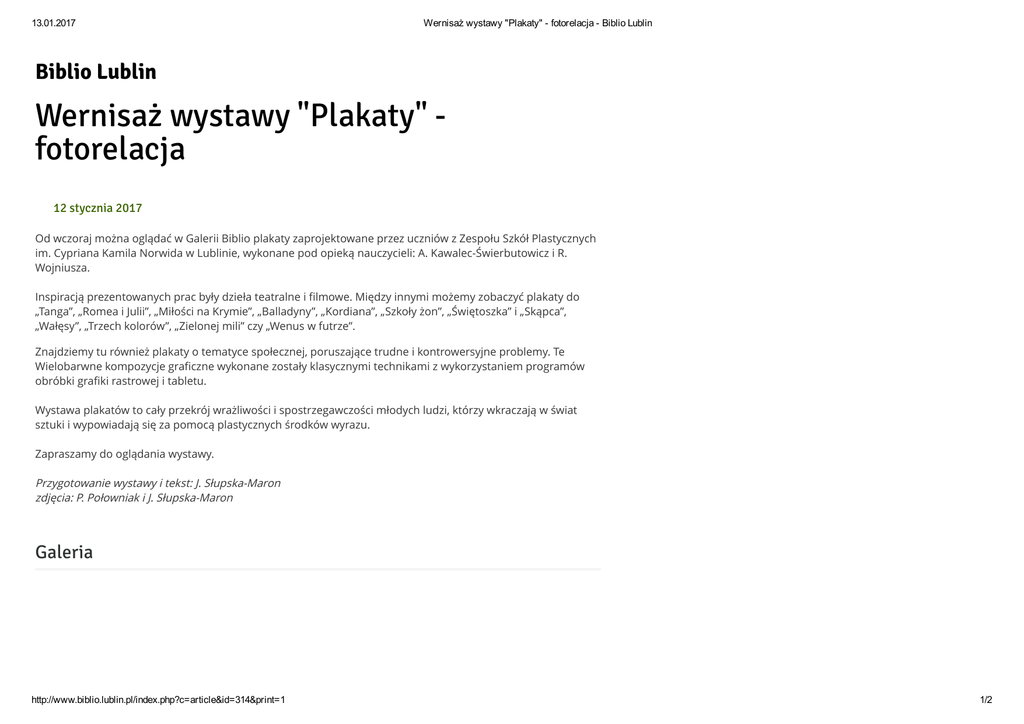 13.01.2017 Wernisaż wystawy "Plakaty" - fotorelacja - Biblio Lublin

Biblio Lublin

Wernisaż wystawy "Plakaty" - fotorelacja

12 stycznia 2017

Od wczoraj można oglądać w Galerii Biblio plakaty zaprojektowane przez uczniów z Zespołu Szkół Plastycznych im. Cypriana Kamila Norwida w Lublinie, wykonane pod opieką nauczycieli: A. Kawalec-Świerbutowicz i R. Wojniusza.

Inspiracją prezentowanych prac były dzieła teatralne i filmowe. Między innymi możemy zobaczyć plakaty do „Tanga", „Romea i Julii", „Miłości na Krymie", „Balladyny", „Kordiana", „Szkoły żon", „Świętoszka" i „Skąpca", „Wałęsy", „Trzech kolorów", „Zielonej mili" czy „Wenus w futrze".

Znajdziemy tu również plakaty o tematyce społecznej, poruszające trudne i kontrowersyjne problemy. Te Wielobarwne kompozycje graficzne wykonane zostały klasycznymi technikami z wykorzystaniem programów obróbki grafiki rastrowej i tabletu.

Wystawa plakatów to cały przekrój wrażliwości i spostrzegawczości młodych ludzi, którzy wkraczają w świat sztuki i wypowiadają się za pomocą plastycznych środków wyrazu.

Zapraszamy do oglądania wystawy.

Przygotowanie wystawy i tekst: J. Słupska-Maron
zdjęcia: P. Połowniak i J. Słupska-Maron

Galeria

http://www.biblio.lublin.pl/index.php?c=article&id=314&print=1 1/2